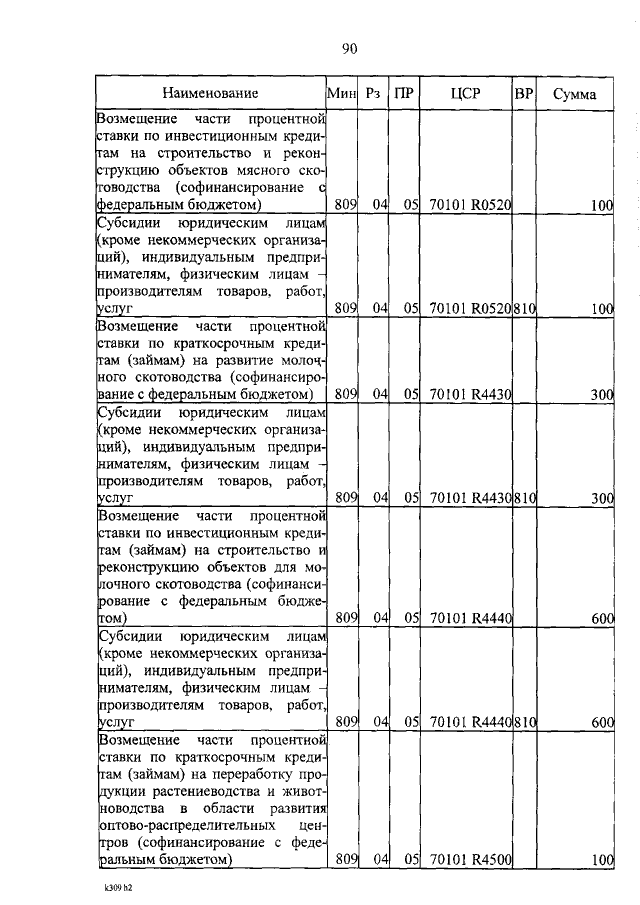 90

| Наименование | Мин | Рз | ПР | ЦСР | ВР | Сумма |
|---|---|---|---|---|---|---|
| Возмещение части процентной ставки по инвестиционным кредитам на строительство и реконструкцию объектов мясного скотоводства (софинансирование с федеральным бюджетом) | 809 | 04 | 05 | 70101 R0520 | | 100 |
| Субсидии юридическим лицам (кроме некоммерческих организаций), индивидуальным предпринимателям, физическим лицам – производителям товаров, работ, услуг | 809 | 04 | 05 | 70101 R0520 | 810 | 100 |
| Возмещение части процентной ставки по краткосрочным кредитам (займам) на развитие молочного скотоводства (софинансирование с федеральным бюджетом) | 809 | 04 | 05 | 70101 R4430 | | 300 |
| Субсидии юридическим лицам (кроме некоммерческих организаций), индивидуальным предпринимателям, физическим лицам – производителям товаров, работ, услуг | 809 | 04 | 05 | 70101 R4430 | 810 | 300 |
| Возмещение части процентной ставки по инвестиционным кредитам (займам) на строительство и реконструкцию объектов для молочного скотоводства (софинансирование с федеральным бюджетом) | 809 | 04 | 05 | 70101 R4440 | | 600 |
| Субсидии юридическим лицам (кроме некоммерческих организаций), индивидуальным предпринимателям, физическим лицам – производителям товаров, работ, услуг | 809 | 04 | 05 | 70101 R4440 | 810 | 600 |
| Возмещение части процентной ставки по краткосрочным кредитам (займам) на переработку продукции растениеводства и животноводства в области развития оптово-распределительных центров (софинансирование с федеральным бюджетом) | 809 | 04 | 05 | 70101 R4500 | | 100 |

k309 h2